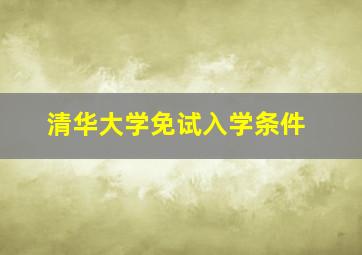 清华大学免试入学条件